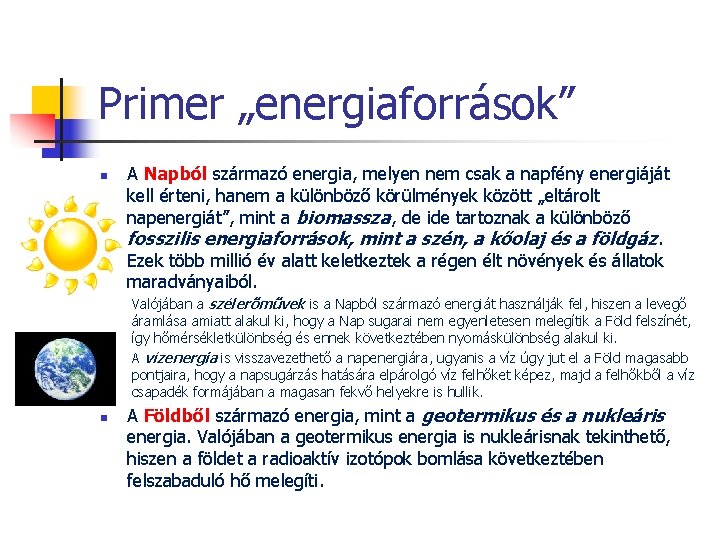 Primer „energiaforrások”

A Napból származó energia, melyen nem csak a napfény energiáját kell érteni, hanem a különböző körülmények között „eltárolt napenergiát”, mint a biomassza, de ide tartoznak a különböző fosszilis energiaforrások, mint a szén, a kőolaj és a földgáz. Ezek több millió év alatt keletkeztek a régen élt növények és állatok maradványaiból.

Valójában a szélerőművek is a Napból származó energiát használják fel, hiszen a levegő áramlása amiatt alakul ki, hogy a Nap sugarai nem egyenletesen melegítik a Föld felszínét, így hőmérsékletkülönbség és ennek következtében nyomáskülönbség alakul ki.

A vízenergia is visszavezethető a napenergiára, ugyanis a víz úgy jut el a Föld magasabb pontjaira, hogy a napsugárzás hatására elpárolgó víz felhőket képez, majd a felhőkből a víz csapadék formájában a magasan fekvő helyekre is hullik.

A Földből származó energia, mint a geotermikus és a nukleáris energia. Valójában a geotermikus energia is nukleárisnak tekinthető, hiszen a földet a radioaktív izotópok bomlása következtében felszabaduló hő melegíti.